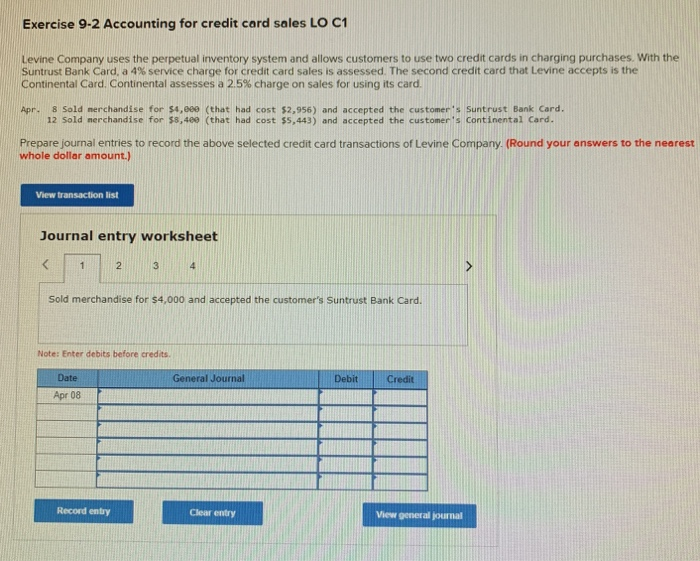 Exercise 9-2 Accounting for credit card sales LO C1

Levine Company uses the perpetual inventory system and allows customers to use two credit cards in charging purchases. With the Suntrust Bank Card, a 4% service charge for credit card sales is assessed. The second credit card that Levine accepts is the Continental Card. Continental assesses a 2.5% charge on sales for using its card.

Apr. 8 Sold merchandise for $4,000 (that had cost $2,956) and accepted the customer's Suntrust Bank Card.
12 Sold merchandise for $8,400 (that had cost $5,443) and accepted the customer's Continental Card.

Prepare journal entries to record the above selected credit card transactions of Levine Company. (Round your answers to the nearest whole dollar amount.)

View transaction list

Journal entry worksheet

< 1 2 3 4 >

Sold merchandise for $4,000 and accepted the customer's Suntrust Bank Card.

Note: Enter debits before credits.

| Date | General Journal | Debit | Credit |
|---|---|---|---|
| Apr 08 | | | |
| | | | |
| | | | |
| | | | |
| | | | |
| | | | |

Record entry

Clear entry

View general journal